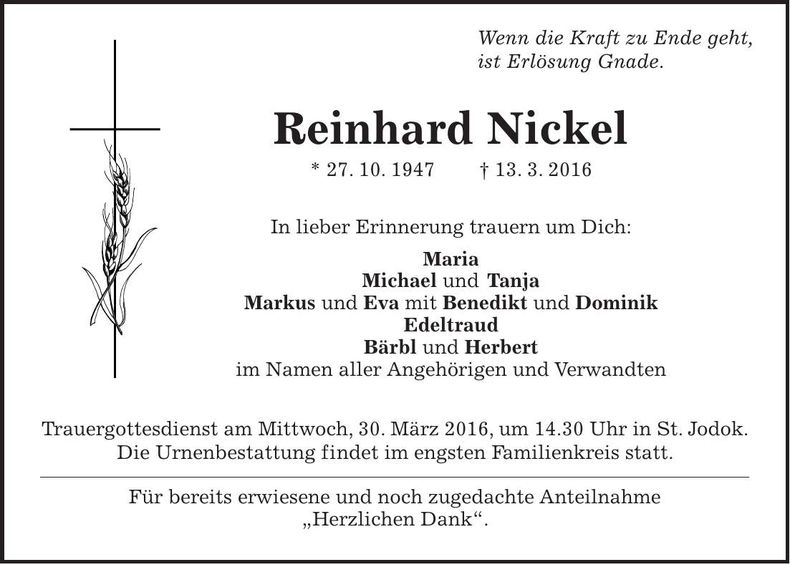 Wenn die Kraft zu Ende geht,
ist Erlösung Gnade.

Reinhard Nickel

* 27. 10. 1947 † 13. 3. 2016

In lieber Erinnerung trauern um Dich:

Maria
Michael und Tanja
Markus und Eva mit Benedikt und Dominik
Edeltraud
Bärbl und Herbert
im Namen aller Angehörigen und Verwandten

Trauergottesdienst am Mittwoch, 30. März 2016, um 14.30 Uhr in St. Jodok.
Die Urnenbestattung findet im engsten Familienkreis statt.

Für bereits erwiesene und noch zugedachte Anteilnahme
„Herzlichen Dank“.